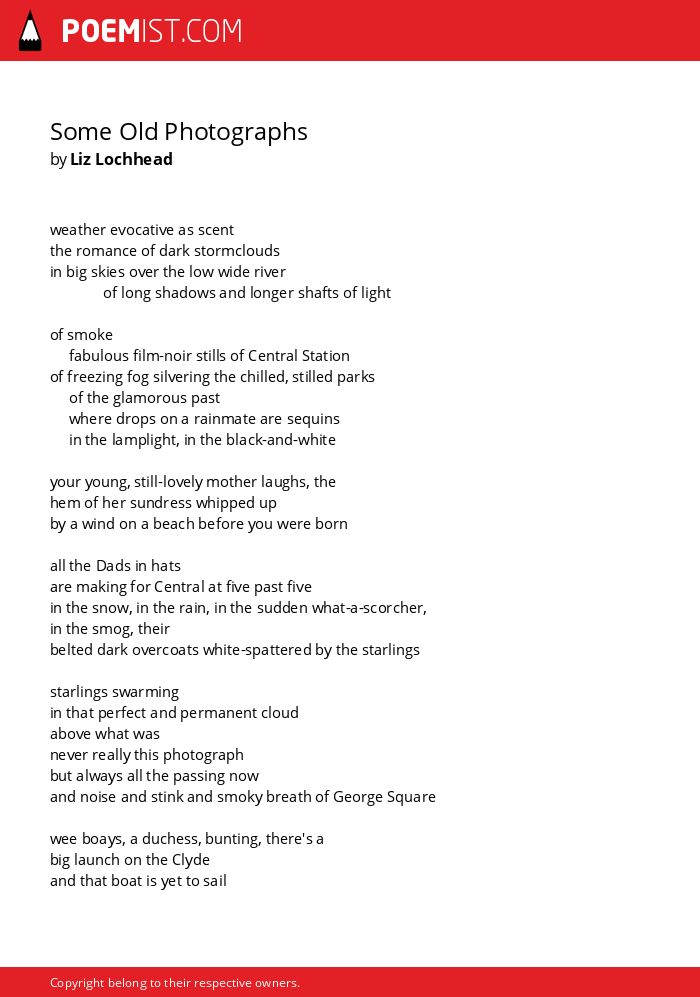 POEMIST.COM

Some Old Photographs
by Liz Lochhead

weather evocative as scent
the romance of dark stormclouds
in big skies over the low wide river
of long shadows and longer shafts of light

of smoke
fabulous film-noir stills of Central Station
of freezing fog silvering the chilled, stilled parks
of the glamorous past
where drops on a rainmate are sequins
in the lamplight, in the black-and-white

your young, still-lovely mother laughs, the
hem of her sundress whipped up
by a wind on a beach before you were born

all the Dads in hats
are making for Central at five past five
in the snow, in the rain, in the sudden what-a-scorcher,
in the smog, their
belted dark overcoats white-spattered by the starlings

starlings swarming
in that perfect and permanent cloud
above what was
never really this photograph
but always all the passing now
and noise and stink and smoky breath of George Square

wee boays, a duchess, bunting, there's a
big launch on the Clyde
and that boat is yet to sail

Copyright belong to their respective owners.